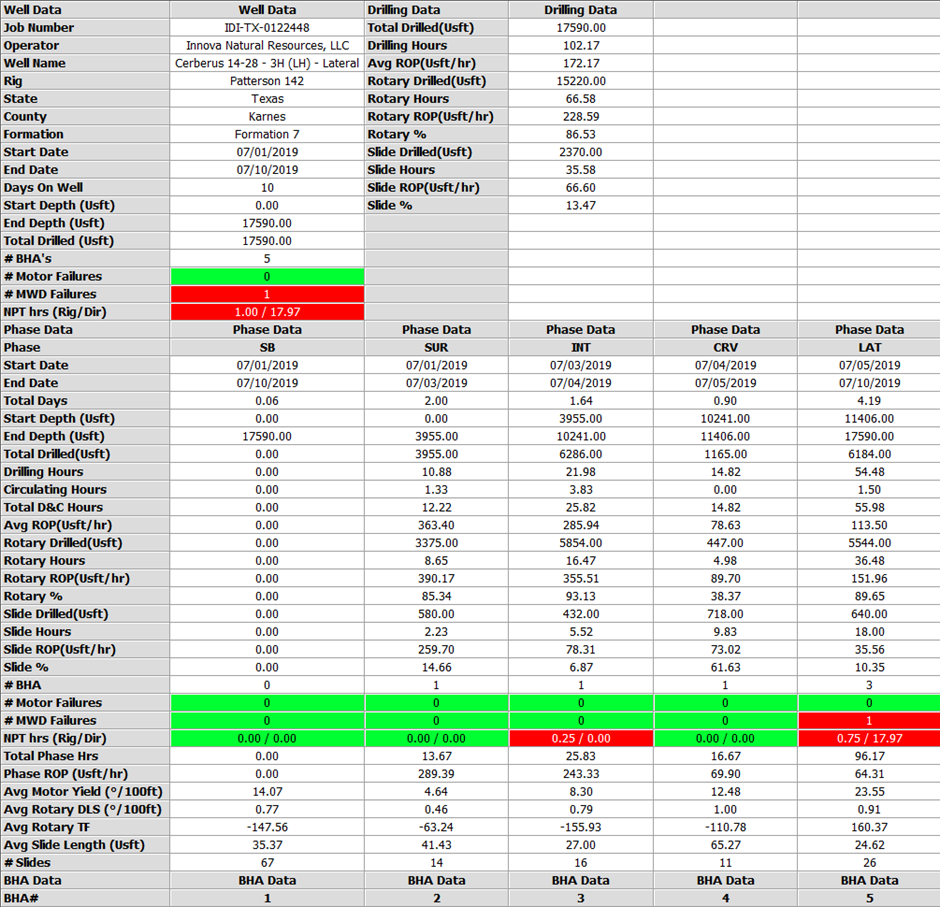 | Well Data | Well Data | Drilling Data | Drilling Data | | |
|---|---|---|---|---|---|
| Job Number | IDI-TX-0122448 | Total Drilled(Usft) | 17590.00 | | |
| Operator | Innova Natural Resources, LLC | Drilling Hours | 102.17 | | |
| Well Name | Cerberus 14-28 - 3H (LH) - Lateral | Avg ROP(Usft/hr) | 172.17 | | |
| Rig | Patterson 142 | Rotary Drilled(Usft) | 15220.00 | | |
| State | Texas | Rotary Hours | 66.58 | | |
| County | Karnes | Rotary ROP(Usft/hr) | 228.59 | | |
| Formation | Formation 7 | Rotary % | 86.53 | | |
| Start Date | 07/01/2019 | Slide Drilled(Usft) | 2370.00 | | |
| End Date | 07/10/2019 | Slide Hours | 35.58 | | |
| Days On Well | 10 | Slide ROP(Usft/hr) | 66.60 | | |
| Start Depth (Usft) | 0.00 | Slide % | 13.47 | | |
| End Depth (Usft) | 17590.00 | | | | |
| Total Drilled (Usft) | 17590.00 | | | | |
| # BHA's | 5 | | | | |
| # Motor Failures | 0 | | | | |
| # MWD Failures | 1 | | | | |
| NPT hrs (Rig/Dir) | 1.00 / 17.97 | | | | |
| Phase Data | Phase Data | Phase Data | Phase Data | Phase Data | Phase Data |
| Phase | SB | SUR | INT | CRV | LAT |
| Start Date | 07/01/2019 | 07/01/2019 | 07/03/2019 | 07/04/2019 | 07/05/2019 |
| End Date | 07/10/2019 | 07/03/2019 | 07/04/2019 | 07/05/2019 | 07/10/2019 |
| Total Days | 0.06 | 2.00 | 1.64 | 0.90 | 4.19 |
| Start Depth (Usft) | 0.00 | 0.00 | 3955.00 | 10241.00 | 11406.00 |
| End Depth (Usft) | 17590.00 | 3955.00 | 10241.00 | 11406.00 | 17590.00 |
| Total Drilled(Usft) | 0.00 | 3955.00 | 6286.00 | 1165.00 | 6184.00 |
| Drilling Hours | 0.00 | 10.88 | 21.98 | 14.82 | 54.48 |
| Circulating Hours | 0.00 | 1.33 | 3.83 | 0.00 | 1.50 |
| Total D&C Hours | 0.00 | 12.22 | 25.82 | 14.82 | 55.98 |
| Avg ROP(Usft/hr) | 0.00 | 363.40 | 285.94 | 78.63 | 113.50 |
| Rotary Drilled(Usft) | 0.00 | 3375.00 | 5854.00 | 447.00 | 5544.00 |
| Rotary Hours | 0.00 | 8.65 | 16.47 | 4.98 | 36.48 |
| Rotary ROP(Usft/hr) | 0.00 | 390.17 | 355.51 | 89.70 | 151.96 |
| Rotary % | 0.00 | 85.34 | 93.13 | 38.37 | 89.65 |
| Slide Drilled(Usft) | 0.00 | 580.00 | 432.00 | 718.00 | 640.00 |
| Slide Hours | 0.00 | 2.23 | 5.52 | 9.83 | 18.00 |
| Slide ROP(Usft/hr) | 0.00 | 259.70 | 78.31 | 73.02 | 35.56 |
| Slide % | 0.00 | 14.66 | 6.87 | 61.63 | 10.35 |
| # BHA | 0 | 1 | 1 | 1 | 3 |
| # Motor Failures | 0 | 0 | 0 | 0 | 0 |
| # MWD Failures | 0 | 0 | 0 | 0 | 1 |
| NPT hrs (Rig/Dir) | 0.00 / 0.00 | 0.00 / 0.00 | 0.25 / 0.00 | 0.00 / 0.00 | 0.75 / 17.97 |
| Total Phase Hrs | 0.00 | 13.67 | 25.83 | 16.67 | 96.17 |
| Phase ROP (Usft/hr) | 0.00 | 289.39 | 243.33 | 69.90 | 64.31 |
| Avg Motor Yield (°/100ft) | 14.07 | 4.64 | 8.30 | 12.48 | 23.55 |
| Avg Rotary DLS (°/100ft) | 0.77 | 0.46 | 0.79 | 1.00 | 0.91 |
| Avg Rotary TF | -147.56 | -63.24 | -155.93 | -110.78 | 160.37 |
| Avg Slide Length (Usft) | 35.37 | 41.43 | 27.00 | 65.27 | 24.62 |
| # Slides | 67 | 14 | 16 | 11 | 26 |
| BHA Data | BHA Data | BHA Data | BHA Data | BHA Data | BHA Data |
| BHA# | 1 | 2 | 3 | 4 | 5 |